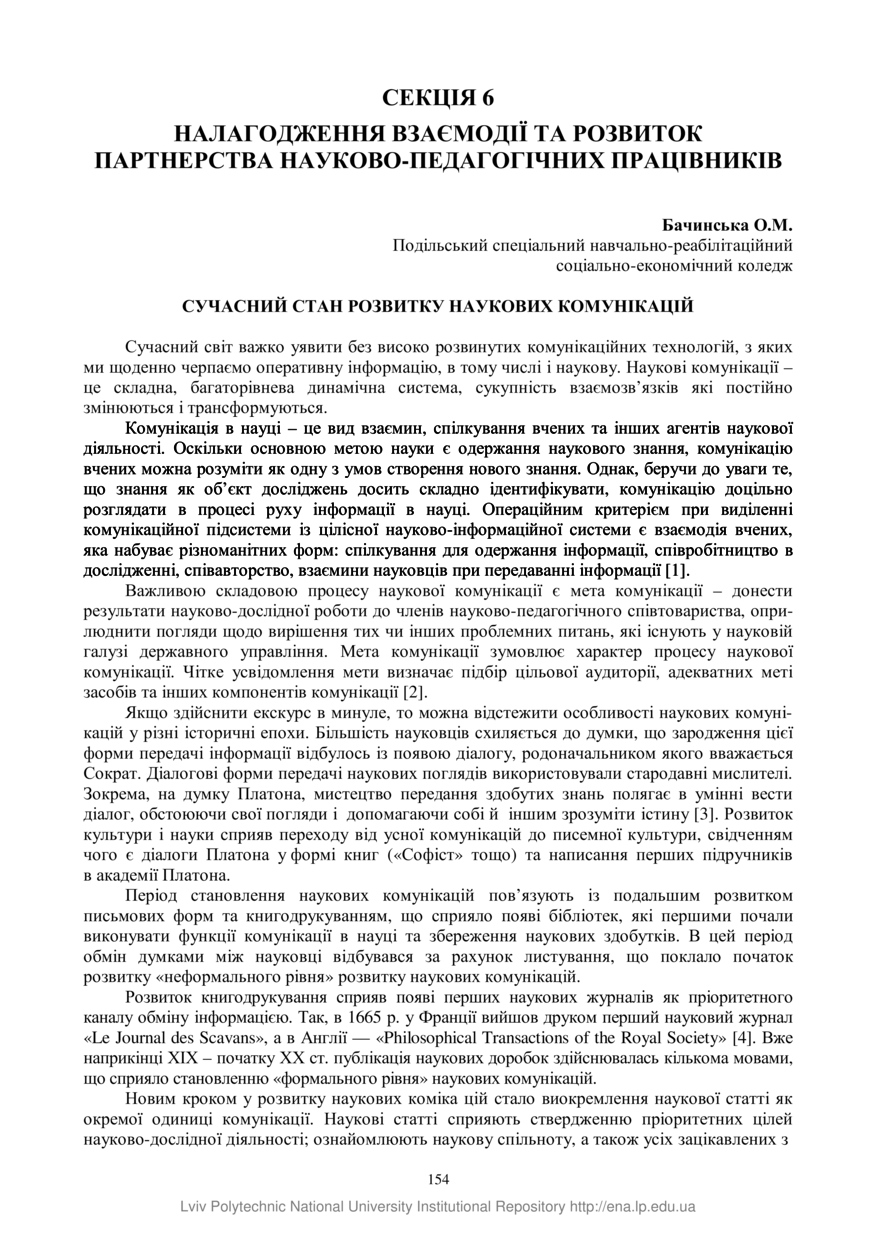 СЕКЦІЯ 6

НАЛАГОДЖЕННЯ ВЗАЄМОДІЇ ТА РОЗВИТОК ПАРТНЕРСТВА НАУКОВО-ПЕДАГОГІЧНИХ ПРАЦІВНИКІВ

Бачинська О.М.
Подільський спеціальний навчально-реабілітаційний соціально-економічний коледж

СУЧАСНИЙ СТАН РОЗВИТКУ НАУКОВИХ КОМУНІКАЦІЙ

Сучасний світ важко уявити без високо розвинутих комунікаційних технологій, з яких ми щоденно черпаємо оперативну інформацію, в тому числі і наукову. Наукові комунікації – це складна, багаторівнева динамічна система, сукупність взаємозв'язків які постійно змінюються і трансформуються.

Комунікація в науці – це вид взаємин, спілкування вчених та інших агентів наукової діяльності. Оскільки основною метою науки є одержання наукового знання, комунікацію вчених можна розуміти як одну з умов створення нового знання. Однак, беручи до уваги те, що знання як об'єкт досліджень досить складно ідентифікувати, комунікацію доцільно розглядати в процесі руху інформації в науці. Операційним критерієм при виділенні комунікаційної підсистеми із цілісної науково-інформаційної системи є взаємодія вчених, яка набуває різноманітних форм: спілкування для одержання інформації, співробітництво в дослідженні, співавторство, взаємини науковців при передаванні інформації [1].

Важливою складовою процесу наукової комунікації є мета комунікації – донести результати науково-дослідної роботи до членів науково-педагогічного співтовариства, оприлюднити погляди щодо вирішення тих чи інших проблемних питань, які існують у науковій галузі державного управління. Мета комунікації зумовлює характер процесу наукової комунікації. Чітке усвідомлення мети визначає підбір цільової аудиторії, адекватних меті засобів та інших компонентів комунікації [2].

Якщо здійснити екскурс в минуле, то можна відстежити особливості наукових комунікацій у різні історичні епохи. Більшість науковців схиляється до думки, що зародження цієї форми передачі інформації відбулось із появою діалогу, родоначальником якого вважається Сократ. Діалогові форми передачі наукових поглядів використовували стародавні мислителі. Зокрема, на думку Платона, мистецтво передання здобутих знань полягає в умінні вести діалог, обстоюючи свої погляди і допомагаючи собі й іншим зрозуміти істину [3]. Розвиток культури і науки сприяв переходу від усної комунікацій до писемної культури, свідченням чого є діалоги Платона у формі книг («Софіст» тощо) та написання перших підручників в академії Платона.

Період становлення наукових комунікацій пов'язують із подальшим розвитком письмових форм та книгодрукуванням, що сприяло появі бібліотек, які першими почали виконувати функції комунікації в науці та збереження наукових здобутків. В цей період обмін думками між науковці відбувався за рахунок листування, що поклало початок розвитку «неформального рівня» розвитку наукових комунікацій.

Розвиток книгодрукування сприяв появі перших наукових журналів як пріоритетного каналу обміну інформацією. Так, в 1665 р. у Франції вийшов друком перший науковий журнал «Le Journal des Scavans», а в Англії — «Philosophical Transactions of the Royal Society» [4]. Вже наприкінці XIX – початку XX ст. публікація наукових доробок здійснювалась кількома мовами, що сприяло становленню «формального рівня» наукових комунікацій.

Новим кроком у розвитку наукових коміка цій стало виокремлення наукової статті як окремої одиниці комунікації. Наукові статті сприяють ствердженню пріоритетних цілей науково-дослідної діяльності; ознайомлюють наукову спільноту, а також усіх зацікавлених з

154

Lviv Polytechnic National University Institutional Repository http://ena.lp.edu.ua